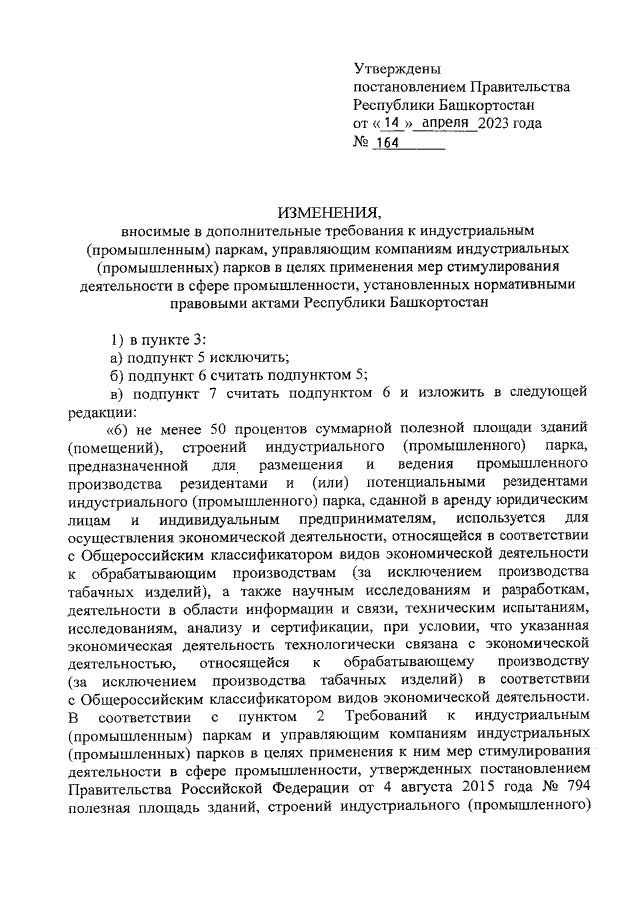 Утверждены
постановлением Правительства
Республики Башкортостан
от « 14 » апреля 2023 года
№ 164

ИЗМЕНЕНИЯ,
вносимые в дополнительные требования к индустриальным (промышленным) паркам, управляющим компаниям индустриальных (промышленных) парков в целях применения мер стимулирования деятельности в сфере промышленности, установленных нормативными правовыми актами Республики Башкортостан

1) в пункте 3:
а) подпункт 5 исключить;
б) подпункт 6 считать подпунктом 5;
в) подпункт 7 считать подпунктом 6 и изложить в следующей редакции:
«6) не менее 50 процентов суммарной полезной площади зданий (помещений), строений индустриального (промышленного) парка, предназначенной для размещения и ведения промышленного производства резидентами и (или) потенциальными резидентами индустриального (промышленного) парка, сданной в аренду юридическим лицам и индивидуальным предпринимателям, используется для осуществления экономической деятельности, относящейся в соответствии с Общероссийским классификатором видов экономической деятельности к обрабатывающим производствам (за исключением производства табачных изделий), а также научным исследованиям и разработкам, деятельности в области информации и связи, техническим испытаниям, исследованиям, анализу и сертификации, при условии, что указанная экономическая деятельность технологически связана с экономической деятельностью, относящейся к обрабатывающему производству (за исключением производства табачных изделий) в соответствии с Общероссийским классификатором видов экономической деятельности. В соответствии с пунктом 2 Требований к индустриальным (промышленным) паркам и управляющим компаниям индустриальных (промышленных) парков в целях применения к ним мер стимулирования деятельности в сфере промышленности, утвержденных постановлением Правительства Российской Федерации от 4 августа 2015 года № 794 полезная площадь зданий, строений индустриального (промышленного)